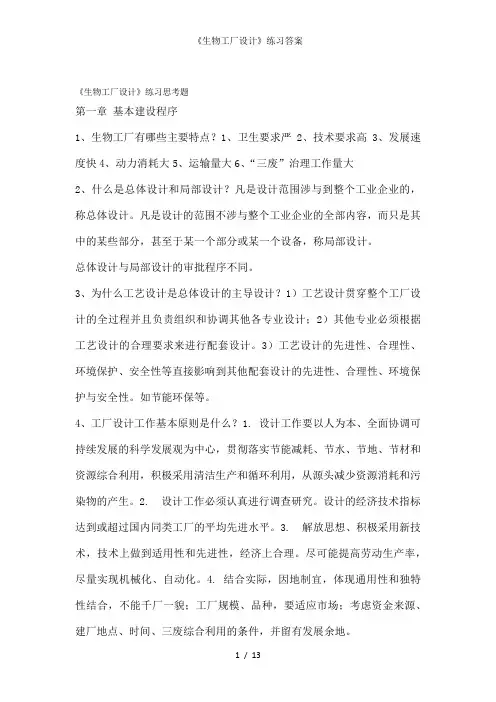 《生物工厂设计》练习答案

《生物工厂设计》练习思考题

第一章 基本建设程序

1、生物工厂有哪些主要特点？1、卫生要求严 2、技术要求高 3、发展速度快 4、动力消耗大 5、运输量大 6、“三废”治理工作量大

2、什么是总体设计和局部设计？凡是设计范围涉与到整个工业企业的，称总体设计。凡是设计的范围不涉与整个工业企业的全部内容，而只是其中的某些部分，甚至于某一个部分或某一个设备，称局部设计。

总体设计与局部设计的审批程序不同。

3、为什么工艺设计是总体设计的主导设计？1）工艺设计贯穿整个工厂设计的全过程并且负责组织和协调其他各专业设计；2）其他专业必须根据工艺设计的合理要求来进行配套设计。3）工艺设计的先进性、合理性、环境保护、安全性等直接影响到其他配套设计的先进性、合理性、环境保护与安全性。如节能环保等。

4、工厂设计工作基本原则是什么？1. 设计工作要以人为本、全面协调可持续发展的科学发展观为中心，贯彻落实节能减耗、节水、节地、节材和资源综合利用，积极采用清洁生产和循环利用，从源头减少资源消耗和污染物的产生。2. 设计工作必须认真进行调查研究。设计的经济技术指标达到或超过国内同类工厂的平均先进水平。3. 解放思想、积极采用新技术，技术上做到适用性和先进性，经济上合理。尽可能提高劳动生产率，尽量实现机械化、自动化。4. 结合实际，因地制宜，体现通用性和独特性结合，不能千厂一貌；工厂规模、品种，要适应市场；考虑资金来源、建厂地点、时间、三废综合利用的条件，并留有发展余地。

1 / 13